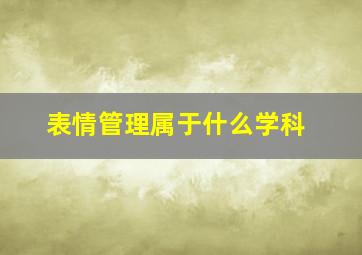 表情管理属于什么学科